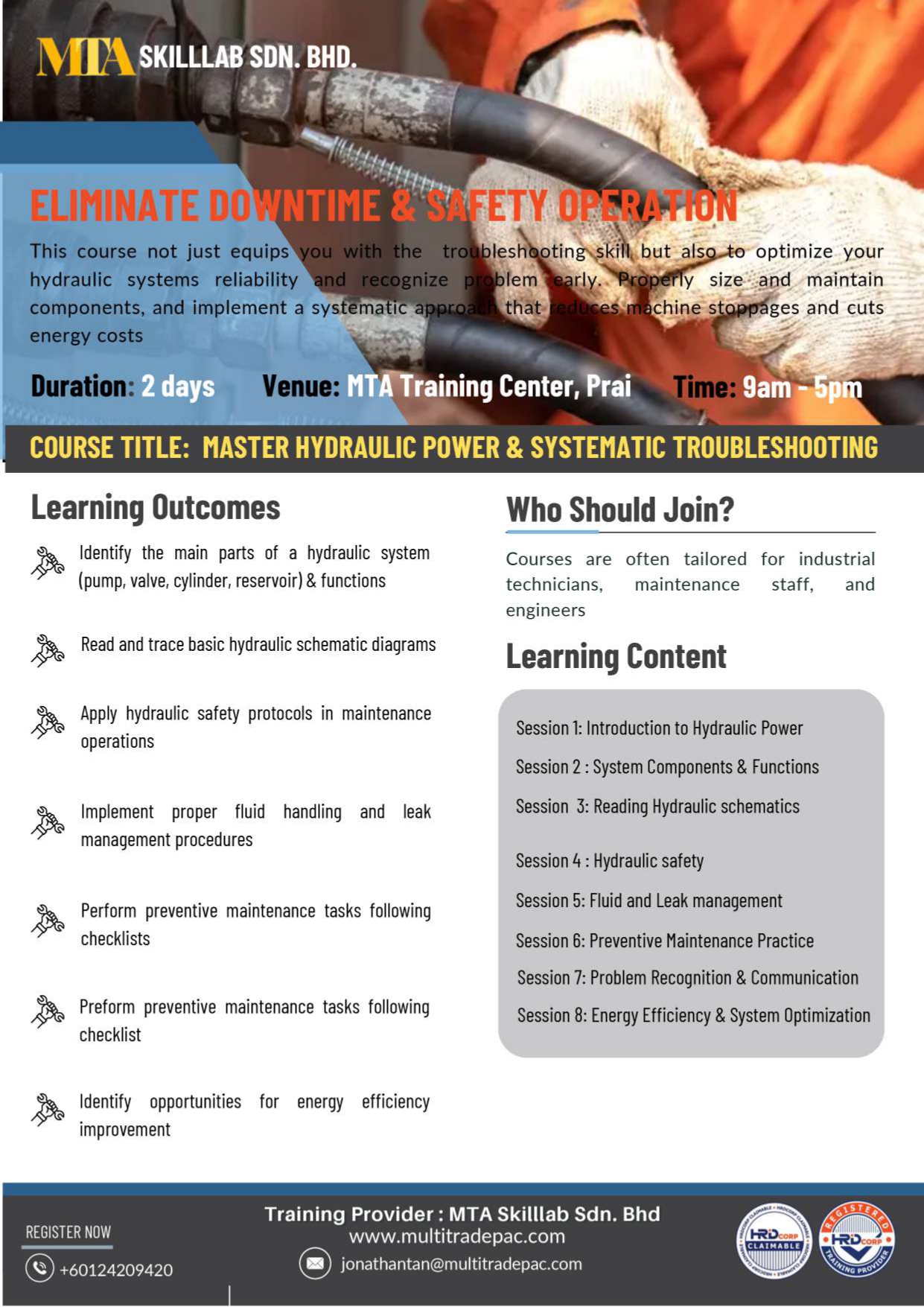 MTA SKILLLAB SDN. BHD.

ELIMINATE DOWNTIME & SAFETY OPERATION

This course not just equips you with the troubleshooting skill but also to optimize your hydraulic systems reliability and recognize problem early. Properly size and maintain components, and implement a systematic approach that reduces machine stoppages and cuts energy costs

Duration: 2 days Venue: MTA Training Center, Prai Time: 9am - 5pm

COURSE TITLE: MASTER HYDRAULIC POWER & SYSTEMATIC TROUBLESHOOTING

Learning Outcomes

Identify the main parts of a hydraulic system (pump, valve, cylinder, reservoir) & functions

Read and trace basic hydraulic schematic diagrams

Apply hydraulic safety protocols in maintenance operations

Implement proper fluid handling and leak management procedures

Perform preventive maintenance tasks following checklists

Preform preventive maintenance tasks following checklist

Identify opportunities for energy efficiency improvement

Who Should Join?

Courses are often tailored for industrial technicians, maintenance staff, and engineers

Learning Content

Session 1: Introduction to Hydraulic Power
Session 2 : System Components & Functions
Session 3: Reading Hydraulic schematics
Session 4 : Hydraulic safety
Session 5: Fluid and Leak management
Session 6: Preventive Maintenance Practice
Session 7: Problem Recognition & Communication
Session 8: Energy Efficiency & System Optimization

REGISTER NOW
+60124209420

Training Provider : MTA Skilllab Sdn. Bhd
www.multitradepac.com
jonathantan@multitradepac.com

HRD CORP CLAIMABLE
REGISTERED HRD CORP TRAINING PROVIDER